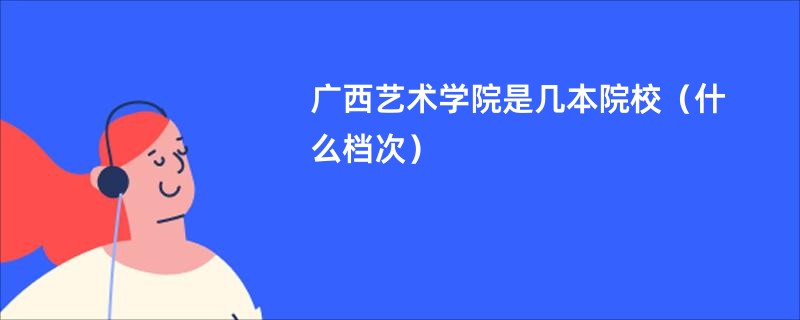 广西艺术学院是几本院校（什么档次）